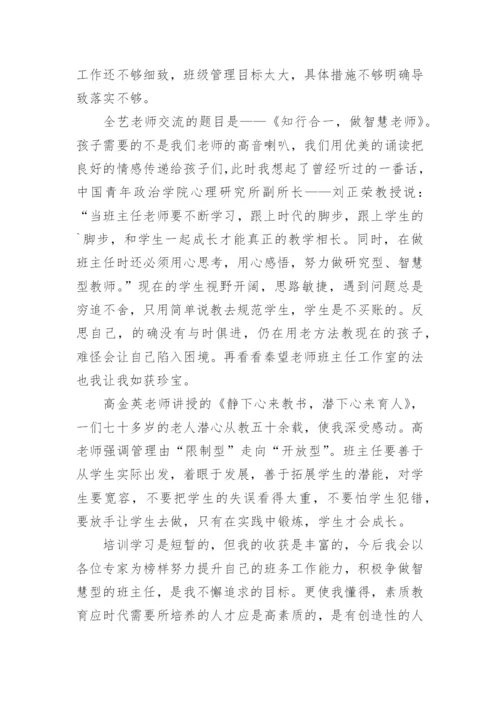 工作还不够细致，班级管理目标太大，具体措施不够明确导致落实不够。

全艺老师交流的题目是——《知行合一，做智慧老师》。孩子需要的不是我们老师的高音喇叭，我们用优美的诵读把良好的情感传递给孩子们，此时我想起了曾经听过的一番话，中国青年政治学院心理研究所副所长——刘正荣教授说：“当班主任老师要不断学习，跟上时代的脚步，跟上学生的`脚步，和学生一起成长才能真正的教学相长。同时，在做班主任时还必须用心思考，用心感悟，努力做研究型、智慧型教师。”现在的学生视野开阔，思路敏捷，遇到问题总是穷追不舍，只用简单说教去规范学生，学生是不买账的。反思自己，的确没有与时俱进，仍在用老方法教现在的孩子，难怪会让自己陷入困境。再看看秦望老师班主任工作室的法也我让我如获珍宝。

高金英老师讲授的《静下心来教书，潜下心来育人》，一们七十多岁的老人潜心从教五十余载，使我深受感动。高老师强调管理由“限制型”走向“开放型”。班主任要善于从学生实际出发，着眼于发展，善于拓展学生的潜能，对学生要宽容，不要把学生的失误看得太重，不要怕学生犯错，要放手让学生去做，只有在实践中锻炼，学生才会成长。

培训学习是短暂的，但我的收获是丰富的，今后我会以各位专家为榜样努力提升自己的班务工作能力，积极争做智慧型的班主任，是我不懈追求的目标。更使我懂得，素质教育应时代需要所培养的人才应是高素质的，是有创造性的人